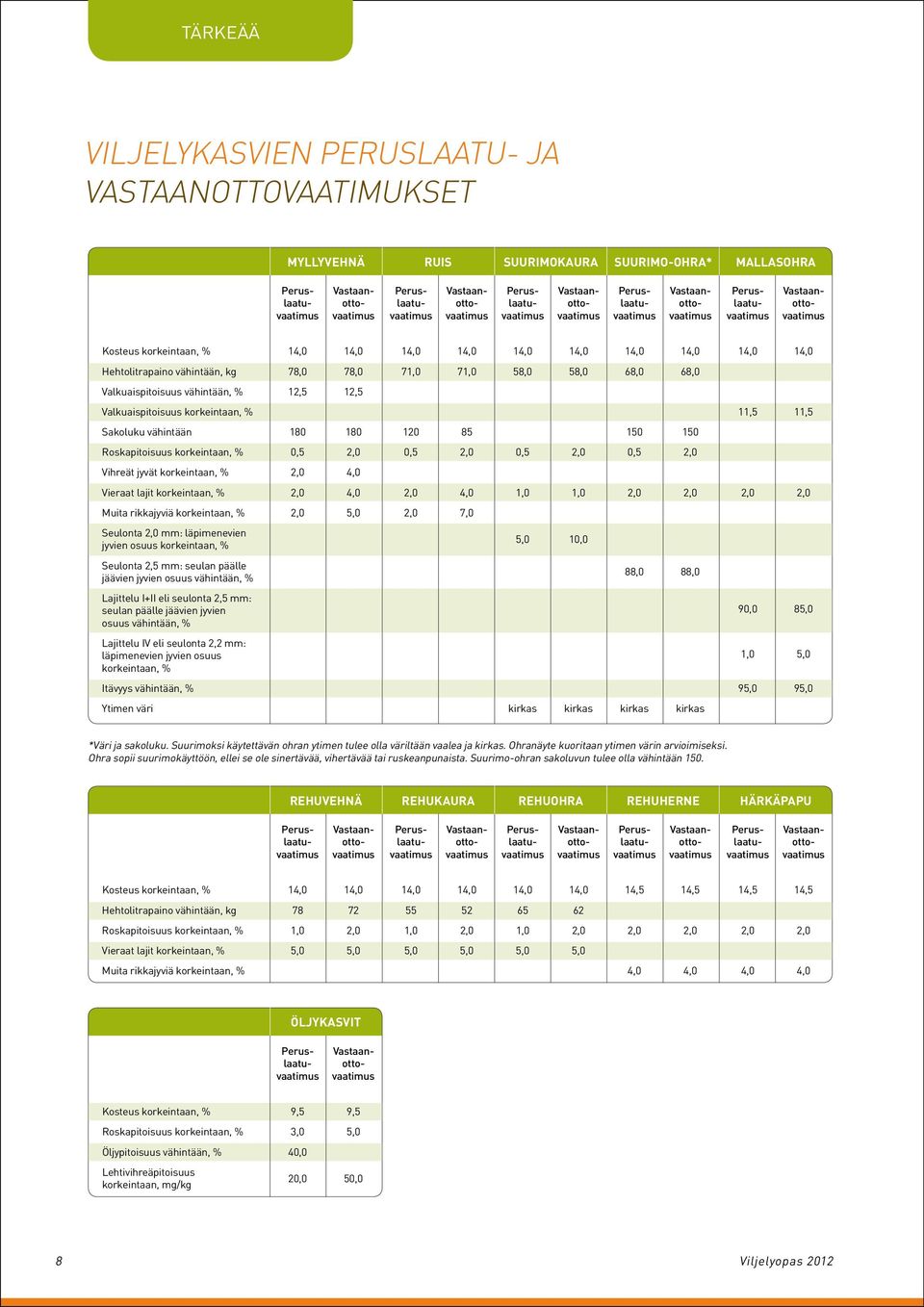 TÄRKEÄÄ

VILJELYKASVIEN PERUSLAATU- JA VASTAANOTTOVAATIMUKSET

| | MYLLYVEHNÄ | | RUIS | | SUURIMOKAURA | | SUURIMO-OHRA* | | MALLASOHRA | |
|---|---|---|---|---|---|---|---|---|---|---|
| | Peruslaatuvaatimus | Vastaanottovaatimus | Peruslaatuvaatimus | Vastaanottovaatimus | Peruslaatuvaatimus | Vastaanottovaatimus | Peruslaatuvaatimus | Vastaanottovaatimus | Peruslaatuvaatimus | Vastaanottovaatimus |
| Kosteus korkeintaan, % | 14,0 | 14,0 | 14,0 | 14,0 | 14,0 | 14,0 | 14,0 | 14,0 | 14,0 | 14,0 |
| Hehtolitrapaino vähintään, kg | 78,0 | 78,0 | 71,0 | 71,0 | 58,0 | 58,0 | 68,0 | 68,0 | | |
| Valkuaispitoisuus vähintään, % | 12,5 | 12,5 | | | | | | | | |
| Valkuaispitoisuus korkeintaan, % | | | | | | | | | 11,5 | 11,5 |
| Sakoluku vähintään | 180 | 180 | 120 | 85 | | | 150 | 150 | | |
| Roskapitoisuus korkeintaan, % | 0,5 | 2,0 | 0,5 | 2,0 | 0,5 | 2,0 | 0,5 | 2,0 | | |
| Vihreät jyvät korkeintaan, % | 2,0 | 4,0 | | | | | | | | |
| Vieraat lajit korkeintaan, % | 2,0 | 4,0 | 2,0 | 4,0 | 1,0 | 1,0 | 2,0 | 2,0 | 2,0 | 2,0 |
| Muita rikkajyviä korkeintaan, % | 2,0 | 5,0 | 2,0 | 7,0 | | | | | | |
| Seulonta 2,0 mm: läpimenevien jyvien osuus korkeintaan, % | | | | | 5,0 | 10,0 | | | | |
| Seulonta 2,5 mm: seulan päälle jäävien jyvien osuus vähintään, % | | | | | | | 88,0 | 88,0 | | |
| Lajittelu I+II eli seulonta 2,5 mm: seulan päälle jäävien jyvien osuus vähintään, % | | | | | | | | | 90,0 | 85,0 |
| Lajittelu IV eli seulonta 2,2 mm: läpimenevien jyvien osuus korkeintaan, % | | | | | | | | | 1,0 | 5,0 |
| Itävyys vähintään, % | | | | | | | | | 95,0 | 95,0 |
| Ytimen väri | | | | | kirkas | kirkas | kirkas | kirkas | | |

*Väri ja sakoluku. Suurimoksi käytettävän ohran ytimen tulee olla väriltään vaalea ja kirkas. Ohranäyte kuoritaan ytimen värin arvioimiseksi. Ohra sopii suurimokäyttöön, ellei se ole sinertävää, vihertävää tai ruskeanpunaista. Suurimo-ohran sakoluvun tulee olla vähintään 150.

| | REHUVEHNÄ | | REHUKAURA | | REHUOHRA | | REHUHERNE | | HÄRKÄPAPU | |
|---|---|---|---|---|---|---|---|---|---|---|
| | Peruslaatuvaatimus | Vastaanottovaatimus | Peruslaatuvaatimus | Vastaanottovaatimus | Peruslaatuvaatimus | Vastaanottovaatimus | Peruslaatuvaatimus | Vastaanottovaatimus | Peruslaatuvaatimus | Vastaanottovaatimus |
| Kosteus korkeintaan, % | 14,0 | 14,0 | 14,0 | 14,0 | 14,0 | 14,0 | 14,5 | 14,5 | 14,5 | 14,5 |
| Hehtolitrapaino vähintään, kg | 78 | 72 | 55 | 52 | 65 | 62 | | | | |
| Roskapitoisuus korkeintaan, % | 1,0 | 2,0 | 1,0 | 2,0 | 1,0 | 2,0 | 2,0 | 2,0 | 2,0 | 2,0 |
| Vieraat lajit korkeintaan, % | 5,0 | 5,0 | 5,0 | 5,0 | 5,0 | 5,0 | | | | |
| Muita rikkajyviä korkeintaan, % | | | | | | | 4,0 | 4,0 | 4,0 | 4,0 |

| | ÖLJYKASVIT | |
|---|---|---|
| | Peruslaatuvaatimus | Vastaanottovaatimus |
| Kosteus korkeintaan, % | 9,5 | 9,5 |
| Roskapitoisuus korkeintaan, % | 3,0 | 5,0 |
| Öljypitoisuus vähintään, % | 40,0 | |
| Lehtivihreäpitoisuus korkeintaan, mg/kg | 20,0 | 50,0 |

8

Viljelyopas 2012